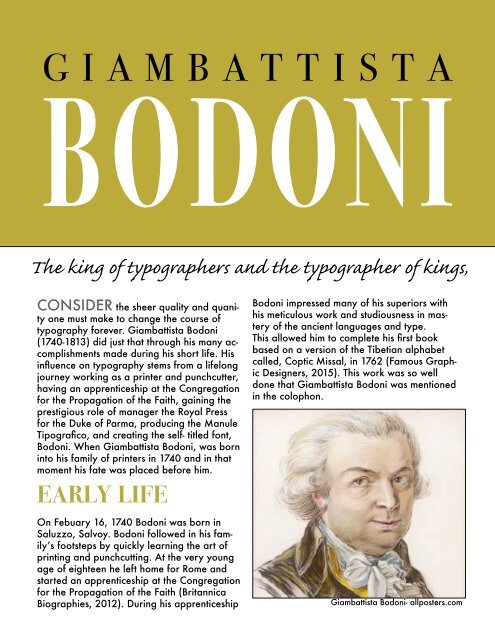 GIAMBATTISTA
BODONI

The king of typographers and the typographer of kings,

CONSIDER the sheer quality and quanity one must make to change the course of typography forever. Giambattista Bodoni (1740-1813) did just that through his many accomplishments made during his short life. His influence on typography stems from a lifelong journey working as a printer and punchcutter, having an apprenticeship at the Congregation for the Propagation of the Faith, gaining the prestigious role of manager the Royal Press for the Duke of Parma, producing the Manule Tipografico, and creating the self- titled font, Bodoni. When Giambattista Bodoni, was born into his family of printers in 1740 and in that moment his fate was placed before him.

EARLY LIFE

On Febuary 16, 1740 Bodoni was born in Saluzzo, Salvoy. Bodoni followed in his family's footsteps by quickly learning the art of printing and punchcutting. At the very young age of eighteen he left home for Rome and started an apprenticeship at the Congregation for the Propagation of the Faith (Britannica Biographies, 2012). During his apprenticeship Bodoni impressed many of his superiors with his meticulous work and studiousness in mastery of the ancient languages and type. This allowed him to complete his first book based on a version of the Tibetian alphabet called, Coptic Missal, in 1762 (Famous Graphic Designers, 2015). This work was so well done that Giambattista Bodoni was mentioned in the colophon.

Giambattista Bodoni- allposters.com